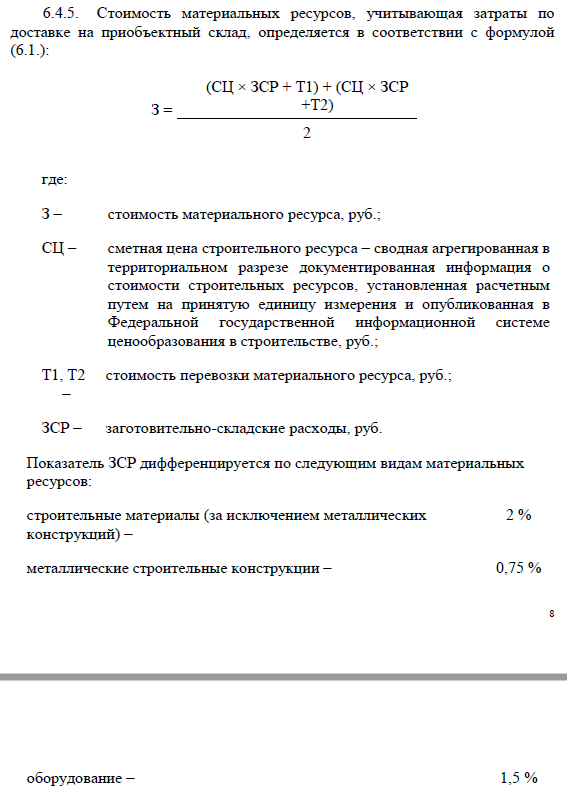 6.4.5. Стоимость материальных ресурсов, учитывающая затраты по доставке на приобъектный склад, определяется в соответствии с формулой (6.1.):

$З = \frac{(СЦ \times ЗСР + Т1) + (СЦ \times ЗСР + Т2)}{2}$

где:

З – стоимость материального ресурса, руб.;

СЦ – сметная цена строительного ресурса – сводная агрегированная в территориальном разрезе документированная информация о стоимости строительных ресурсов, установленная расчетным путем на принятую единицу измерения и опубликованная в Федеральной государственной информационной системе ценообразования в строительстве, руб.;

Т1, Т2 – стоимость перевозки материального ресурса, руб.;

ЗСР – заготовительно-складские расходы, руб.

Показатель ЗСР дифференцируется по следующим видам материальных ресурсов:

строительные материалы (за исключением металлических конструкций) – 2 %

металлические строительные конструкции – 0,75 %

8

оборудование – 1,5 %